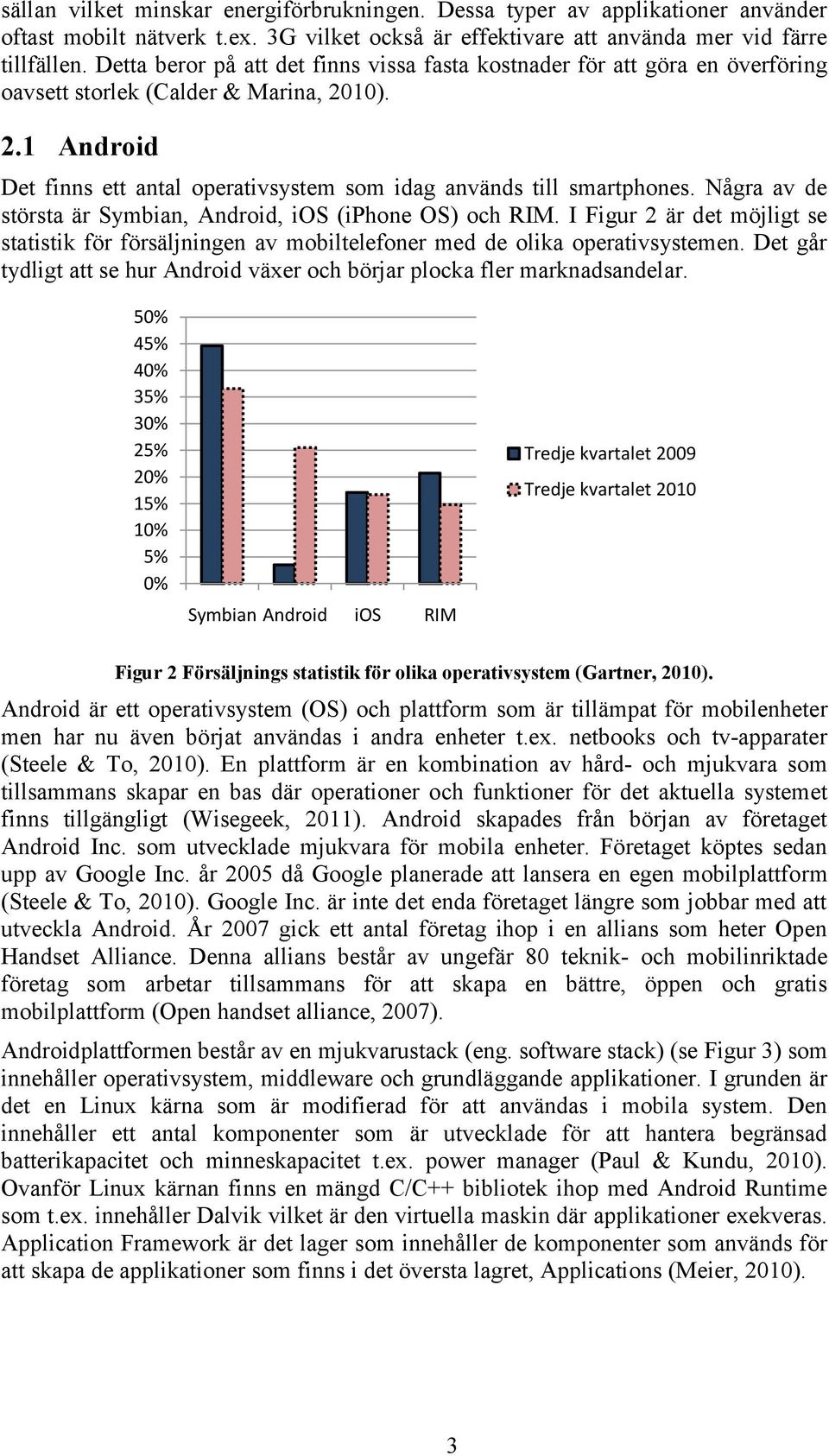 sällan vilket minskar energiförbrukningen. Dessa typer av applikationer använder oftast mobilt nätverk t.ex. 3G vilket också är effektivare att använda mer vid färre tillfällen. Detta beror på att det finns vissa fasta kostnader för att göra en överföring oavsett storlek (Calder & Marina, 2010).

2.1 Android

Det finns ett antal operativsystem som idag används till smartphones. Några av de största är Symbian, Android, iOS (iPhone OS) och RIM. I Figur 2 är det möjligt se statistik för försäljningen av mobiltelefoner med de olika operativsystemen. Det går tydligt att se hur Android växer och börjar plocka fler marknadsandelar.

50%
45%
40%
35%
30%
25%
20%
15%
10%
5%
0%

Symbian Android iOS RIM

Tredje kvartalet 2009
Tredje kvartalet 2010

Figur 2 Försäljnings statistik för olika operativsystem (Gartner, 2010).

Android är ett operativsystem (OS) och plattform som är tillämpat för mobilenheter men har nu även börjat användas i andra enheter t.ex. netbooks och tv-apparater (Steele & To, 2010). En plattform är en kombination av hård- och mjukvara som tillsammans skapar en bas där operationer och funktioner för det aktuella systemet finns tillgängligt (Wisegeek, 2011). Android skapades från början av företaget Android Inc. som utvecklade mjukvara för mobila enheter. Företaget köptes sedan upp av Google Inc. år 2005 då Google planerade att lansera en egen mobilplattform (Steele & To, 2010). Google Inc. är inte det enda företaget längre som jobbar med att utveckla Android. År 2007 gick ett antal företag ihop i en allians som heter Open Handset Alliance. Denna allians består av ungefär 80 teknik- och mobilinriktade företag som arbetar tillsammans för att skapa en bättre, öppen och gratis mobilplattform (Open handset alliance, 2007).

Androidplattformen består av en mjukvarustack (eng. software stack) (se Figur 3) som innehåller operativsystem, middleware och grundläggande applikationer. I grunden är det en Linux kärna som är modifierad för att användas i mobila system. Den innehåller ett antal komponenter som är utvecklade för att hantera begränsad batterikapacitet och minneskapacitet t.ex. power manager (Paul & Kundu, 2010). Ovanför Linux kärnan finns en mängd C/C++ bibliotek ihop med Android Runtime som t.ex. innehåller Dalvik vilket är den virtuella maskin där applikationer exekveras. Application Framework är det lager som innehåller de komponenter som används för att skapa de applikationer som finns i det översta lagret, Applications (Meier, 2010).

3